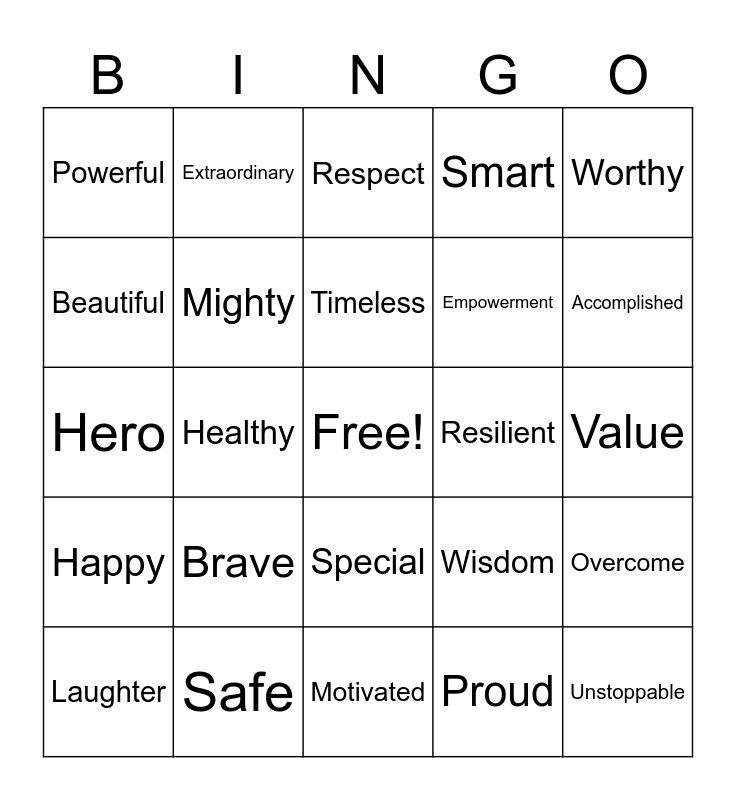 | B | I | N | G | O |
|---|---|---|---|---|
| Powerful | Extraordinary | Respect | Smart | Worthy |
| Beautiful | Mighty | Timeless | Empowerment | Accomplished |
| Hero | Healthy | Free! | Resilient | Value |
| Happy | Brave | Special | Wisdom | Overcome |
| Laughter | Safe | Motivated | Proud | Unstoppable |